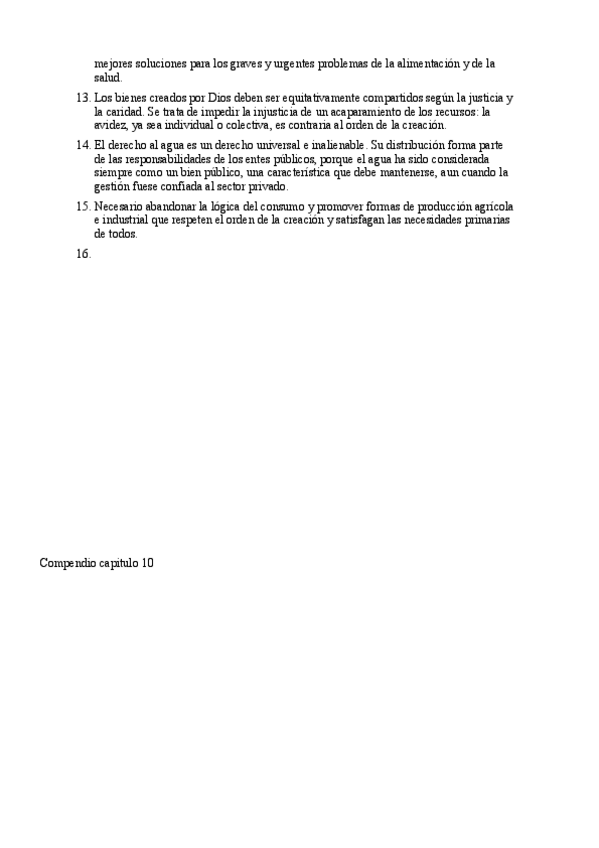 mejores soluciones para los graves y urgentes problemas de la alimentación y de la salud.

13. Los bienes creados por Dios deben ser equitativamente compartidos según la justicia y la caridad. Se trata de impedir la injusticia de un acaparamiento de los recursos: la avidez, ya sea individual o colectiva, es contraria al orden de la creación.

14. El derecho al agua es un derecho universal e inalienable. Su distribución forma parte de las responsabilidades de los entes públicos, porque el agua ha sido considerada siempre como un bien público, una característica que debe mantenerse, aun cuando la gestión fuese confiada al sector privado.

15. Necesario abandonar la lógica del consumo y promover formas de producción agrícola e industrial que respeten el orden de la creación y satisfagan las necesidades primarias de todos.

16.

Compendio capitulo 10